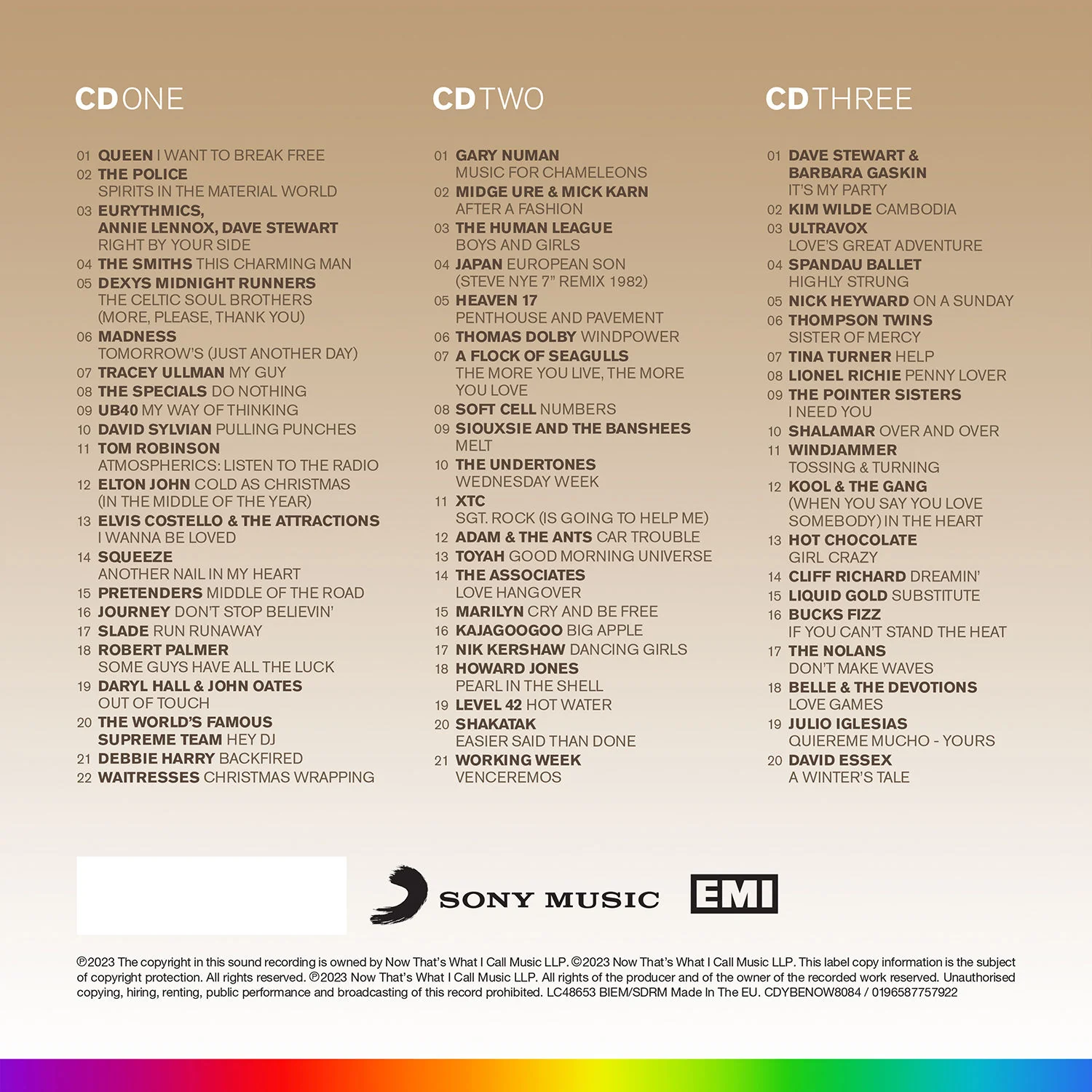 CD ONE

01 QUEEN I WANT TO BREAK FREE
02 THE POLICE
SPIRITS IN THE MATERIAL WORLD
03 EURYTHMICS,
ANNIE LENNOX, DAVE STEWART
RIGHT BY YOUR SIDE
04 THE SMITHS THIS CHARMING MAN
05 DEXYS MIDNIGHT RUNNERS
THE CELTIC SOUL BROTHERS
(MORE, PLEASE, THANK YOU)
06 MADNESS
TOMORROW'S (JUST ANOTHER DAY)
07 TRACEY ULLMAN MY GUY
08 THE SPECIALS DO NOTHING
09 UB40 MY WAY OF THINKING
10 DAVID SYLVIAN PULLING PUNCHES
11 TOM ROBINSON
ATMOSPHERICS: LISTEN TO THE RADIO
12 ELTON JOHN COLD AS CHRISTMAS
(IN THE MIDDLE OF THE YEAR)
13 ELVIS COSTELLO & THE ATTRACTIONS
I WANNA BE LOVED
14 SQUEEZE
ANOTHER NAIL IN MY HEART
15 PRETENDERS MIDDLE OF THE ROAD
16 JOURNEY DON'T STOP BELIEVIN'
17 SLADE RUN RUNAWAY
18 ROBERT PALMER
SOME GUYS HAVE ALL THE LUCK
19 DARYL HALL & JOHN OATES
OUT OF TOUCH
20 THE WORLD'S FAMOUS
SUPREME TEAM HEY DJ
21 DEBBIE HARRY BACKFIRED
22 WAITRESSES CHRISTMAS WRAPPING

CD TWO

01 GARY NUMAN
MUSIC FOR CHAMELEONS
02 MIDGE URE & MICK KARN
AFTER A FASHION
03 THE HUMAN LEAGUE
BOYS AND GIRLS
04 JAPAN EUROPEAN SON
(STEVE NYE 7" REMIX 1982)
05 HEAVEN 17
PENTHOUSE AND PAVEMENT
06 THOMAS DOLBY WINDPOWER
07 A FLOCK OF SEAGULLS
THE MORE YOU LIVE, THE MORE
YOU LOVE
08 SOFT CELL NUMBERS
09 SIOUXSIE AND THE BANSHEES
MELT
10 THE UNDERTONES
WEDNESDAY WEEK
11 XTC
SGT. ROCK (IS GOING TO HELP ME)
12 ADAM & THE ANTS CAR TROUBLE
13 TOYAH GOOD MORNING UNIVERSE
14 THE ASSOCIATES
LOVE HANGOVER
15 MARILYN CRY AND BE FREE
16 KAJAGOOGOO BIG APPLE
17 NIK KERSHAW DANCING GIRLS
18 HOWARD JONES
PEARL IN THE SHELL
19 LEVEL 42 HOT WATER
20 SHAKATAK
EASIER SAID THAN DONE
21 WORKING WEEK
VENCEREMOS

CD THREE

01 DAVE STEWART &
BARBARA GASKIN
IT'S MY PARTY
02 KIM WILDE CAMBODIA
03 ULTRAVOX
LOVE'S GREAT ADVENTURE
04 SPANDAU BALLET
HIGHLY STRUNG
05 NICK HEYWARD ON A SUNDAY
06 THOMPSON TWINS
SISTER OF MERCY
07 TINA TURNER HELP
08 LIONEL RICHIE PENNY LOVER
09 THE POINTER SISTERS
I NEED YOU
10 SHALAMAR OVER AND OVER
11 WINDJAMMER
TOSSING & TURNING
12 KOOL & THE GANG
(WHEN YOU SAY YOU LOVE
SOMEBODY) IN THE HEART
13 HOT CHOCOLATE
GIRL CRAZY
14 CLIFF RICHARD DREAMIN'
15 LIQUID GOLD SUBSTITUTE
16 BUCKS FIZZ
IF YOU CAN'T STAND THE HEAT
17 THE NOLANS
DON'T MAKE WAVES
18 BELLE & THE DEVOTIONS
LOVE GAMES
19 JULIO IGLESIAS
QUIEREME MUCHO - YOURS
20 DAVID ESSEX
A WINTER'S TALE

SONY MUSIC

EMI

℗2023 The copyright in this sound recording is owned by Now That's What I Call Music LLP. ©2023 Now That's What I Call Music LLP. This label copy information is the subject of copyright protection. All rights reserved. ℗2023 Now That's What I Call Music LLP. All rights of the producer and of the owner of the recorded work reserved. Unauthorised copying, hiring, renting, public performance and broadcasting of this record prohibited. LC48653 BIEM/SDRM Made In The EU. CDYBENOW8084 / 0196587757922